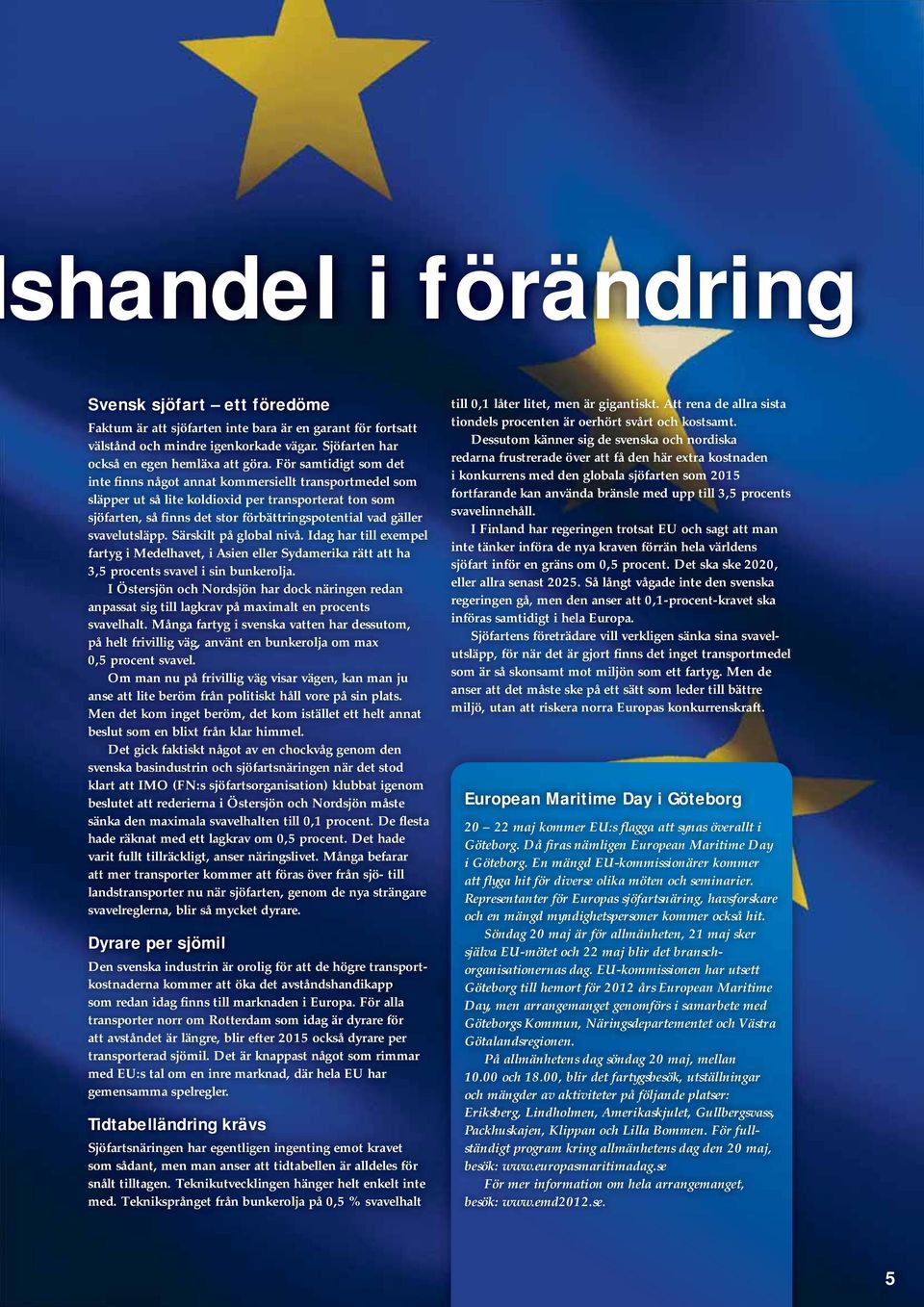 lshandel i förändring

Svensk sjöfart – ett föredöme

Faktum är att sjöfarten inte bara är en garant för fortsatt välstånd och mindre igenkorkade vägar. Sjöfarten har också en egen hemläxa att göra. För samtidigt som det inte finns något annat kommersiellt transportmedel som släpper ut så lite koldioxid per transporterat ton som sjöfarten, så finns det stor förbättringspotential vad gäller svavelutsläpp. Särskilt på global nivå. Idag har till exempel fartyg i Medelhavet, i Asien eller Sydamerika rätt att ha 3,5 procents svavel i sin bunkerolja.

I Östersjön och Nordsjön har dock näringen redan anpassat sig till lagkrav på maximalt en procents svavelhalt. Många fartyg i svenska vatten har dessutom, på helt frivillig väg, använt en bunkerolja om max 0,5 procent svavel.

Om man nu på frivillig väg visar vägen, kan man ju anse att lite beröm från politiskt håll vore på sin plats. Men det kom inget beröm, det kom istället ett helt annat beslut som en blixt från klar himmel.

Det gick faktiskt något av en chockvåg genom den svenska basindustrin och sjöfartsnäringen när det stod klart att IMO (FN:s sjöfartsorganisation) klubbat igenom beslutet att rederierna i Östersjön och Nordsjön måste sänka den maximala svavelhalten till 0,1 procent. De flesta hade räknat med ett lagkrav om 0,5 procent. Det hade varit fullt tillräckligt, anser näringslivet. Många befarar att mer transporter kommer att föras över från sjö- till landstransporter nu när sjöfarten, genom de nya strängare svavelreglerna, blir så mycket dyrare.

Dyrare per sjömil

Den svenska industrin är orolig för att de högre transportkostnaderna kommer att öka det avståndshandikapp som redan idag finns till marknaden i Europa. För alla transporter norr om Rotterdam som idag är dyrare för att avståndet är längre, blir efter 2015 också dyrare per transporterad sjömil. Det är knappast något som rimmar med EU:s tal om en inre marknad, där hela EU har gemensamma spelregler.

Tidtabelländring krävs

Sjöfartsnäringen har egentligen ingenting emot kravet som sådant, men man anser att tidtabellen är alldeles för snålt tilltagen. Teknikutvecklingen hänger helt enkelt inte med. Tekniksprånget från bunkerolja på 0,5 % svavelhalt till 0,1 låter litet, men är gigantiskt. Att rena de allra sista tiondels procenten är oerhört svårt och kostsamt.

Dessutom känner sig de svenska och nordiska redarna frustrerade över att få den här extra kostnaden i konkurrens med den globala sjöfarten som 2015 fortfarande kan använda bränsle med upp till 3,5 procents svavelinnehåll.

I Finland har regeringen trotsat EU och sagt att man inte tänker införa de nya kraven förrän hela världens sjöfart inför en gräns om 0,5 procent. Det ska ske 2020, eller allra senast 2025. Så långt vågade inte den svenska regeringen gå, men den anser att 0,1-procent-kravet ska införas samtidigt i hela Europa.

Sjöfartens företrädare vill verkligen sänka sina svavelutsläpp, för när det är gjort finns det inget transportmedel som är så skonsamt mot miljön som ett fartyg. Men de anser att det måste ske på ett sätt som leder till bättre miljö, utan att riskera norra Europas konkurrenskraft.

European Maritime Day i Göteborg

20 – 22 maj kommer EU:s flagga att synas överallt i Göteborg. Då firas nämligen European Maritime Day i Göteborg. En mängd EU-kommissionärer kommer att flyga hit för diverse olika möten och seminarier. Representanter för Europas sjöfartsnäring, havsforskare och en mängd myndighetspersoner kommer också hit.

Söndag 20 maj är för allmänheten, 21 maj sker själva EU-mötet och 22 maj blir det branschorganisationernas dag. EU-kommissionen har utsett Göteborg till hemort för 2012 års European Maritime Day, men arrangemanget genomförs i samarbete med Göteborgs Kommun, Näringsdepartementet och Västra Götalandsregionen.

På allmänhetens dag söndag 20 maj, mellan 10.00 och 18.00, blir det fartygsbesök, utställningar och mängder av aktiviteter på följande platser: Eriksberg, Lindholmen, Amerikaskjulet, Gullbergsvass, Packhuskajen, Klippan och Lilla Bommen. För fullständigt program kring allmänhetens dag den 20 maj, besök: www.europasmaritimadag.se

För mer information om hela arrangemanget, besök: www.emd2012.se.

5